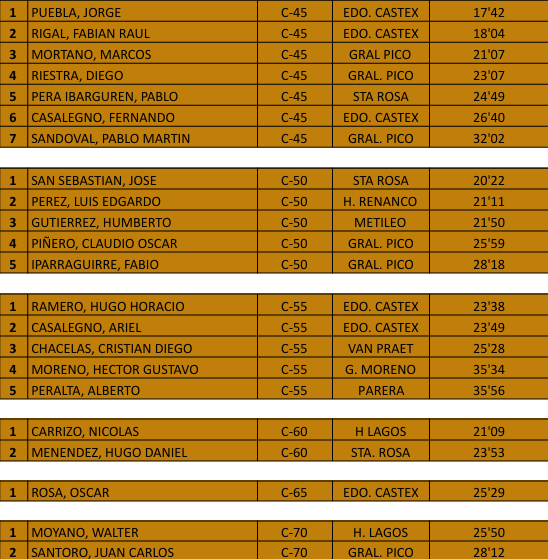 | 1 | PUEBLA, JORGE | C-45 | EDO. CASTEX | 17'42 |
|---|---|---|---|---|
| 2 | RIGAL, FABIAN RAUL | C-45 | EDO. CASTEX | 18'04 |
| 3 | MORTANO, MARCOS | C-45 | GRAL PICO | 21'07 |
| 4 | RIESTRA, DIEGO | C-45 | GRAL. PICO | 23'07 |
| 5 | PERA IBARGUREN, PABLO | C-45 | STA ROSA | 24'49 |
| 6 | CASALEGNO, FERNANDO | C-45 | EDO. CASTEX | 26'40 |
| 7 | SANDOVAL, PABLO MARTIN | C-45 | GRAL. PICO | 32'02 |

| 1 | SAN SEBASTIAN, JOSE | C-50 | STA ROSA | 20'22 |
|---|---|---|---|---|
| 2 | PEREZ, LUIS EDGARDO | C-50 | H. RENANCO | 21'11 |
| 3 | GUTIERREZ, HUMBERTO | C-50 | METILEO | 21'50 |
| 4 | PIÑERO, CLAUDIO OSCAR | C-50 | GRAL. PICO | 25'59 |
| 5 | IPARRAGUIRRE, FABIO | C-50 | GRAL. PICO | 28'18 |

| 1 | RAMERO, HUGO HORACIO | C-55 | EDO. CASTEX | 23'38 |
|---|---|---|---|---|
| 2 | CASALEGNO, ARIEL | C-55 | EDO. CASTEX | 23'49 |
| 3 | CHACELAS, CRISTIAN DIEGO | C-55 | VAN PRAET | 25'28 |
| 4 | MORENO, HECTOR GUSTAVO | C-55 | G. MORENO | 35'34 |
| 5 | PERALTA, ALBERTO | C-55 | PARERA | 35'56 |

| 1 | CARRIZO, NICOLAS | C-60 | H LAGOS | 21'09 |
|---|---|---|---|---|
| 2 | MENENDEZ, HUGO DANIEL | C-60 | STA. ROSA | 23'53 |

| 1 | ROSA, OSCAR | C-65 | EDO. CASTEX | 25'29 |
|---|---|---|---|---|

| 1 | MOYANO, WALTER | C-70 | H. LAGOS | 25'50 |
|---|---|---|---|---|
| 2 | SANTORO, JUAN CARLOS | C-70 | GRAL. PICO | 28'12 |